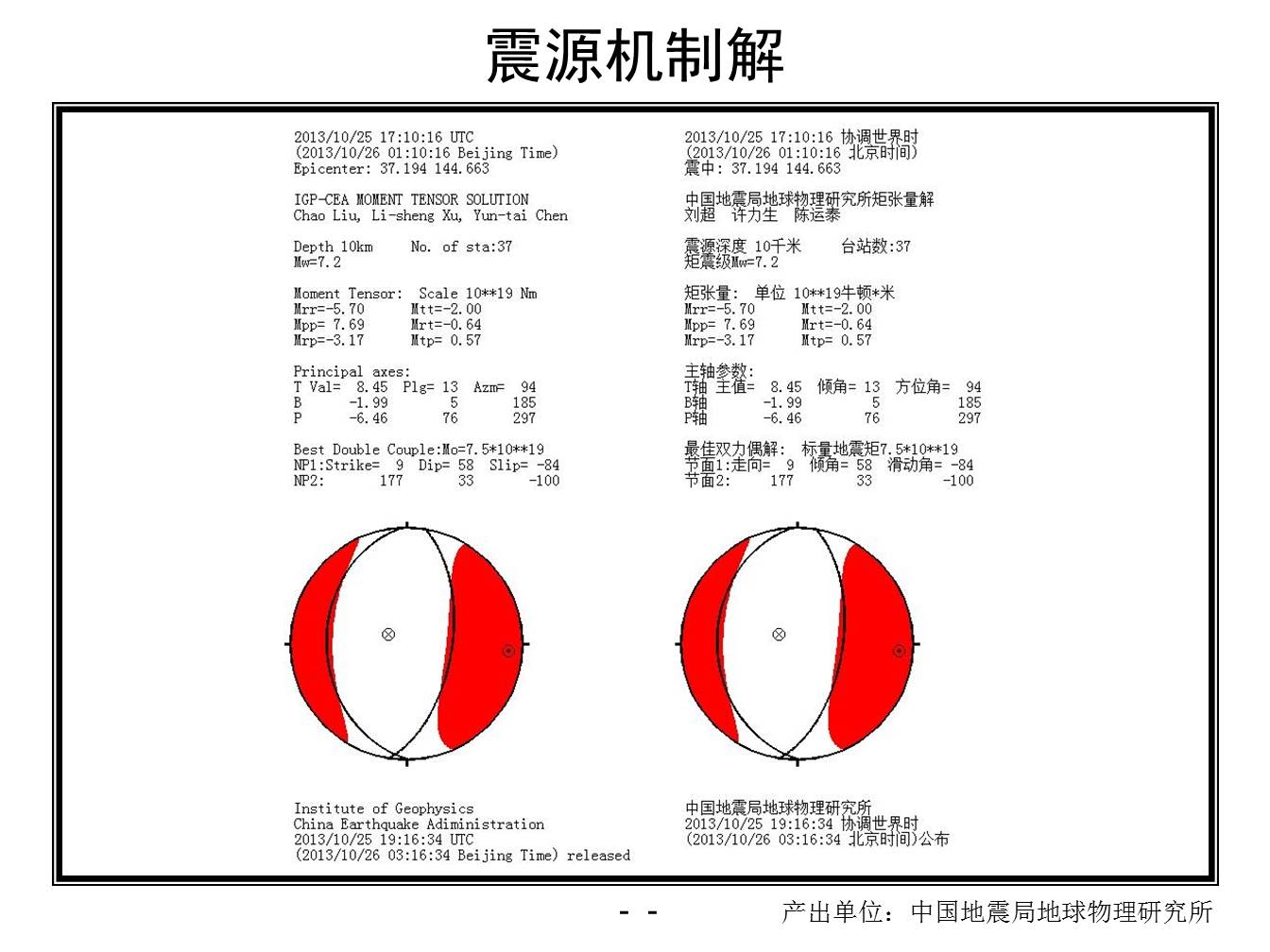 震源机制解

2013/10/25 17:10:16 UTC
(2013/10/26 01:10:16 Beijing Time)
Epicenter: 37.194 144.663

IGP-CEA MOMENT TENSOR SOLUTION
Chao Liu, Li-sheng Xu, Yun-tai Chen

Depth 10km No. of sta:37
Mw=7.2

Moment Tensor: Scale 10**19 Nm
Mrr=-5.70 Mtt=-2.00
Mpp= 7.69 Mrt=-0.64
Mrp=-3.17 Mtp= 0.57

Principal axes:
T Val= 8.45 Plg= 13 Azm= 94
B -1.99 5 185
P -6.46 76 297

Best Double Couple:Mo=7.5*10**19
NP1:Strike= 9 Dip= 58 Slip= -84
NP2: 177 33 -100

Institute of Geophysics
China Earthquake Adiministration
2013/10/25 19:16:34 UTC
(2013/10/26 03:16:34 Beijing Time) released

2013/10/25 17:10:16 协调世界时
(2013/10/26 01:10:16 北京时间)
震中: 37.194 144.663

中国地震局地球物理研究所矩张量解
刘超 许力生 陈运泰

震源深度 10千米 台站数:37
矩震级Mw=7.2

矩张量: 单位 10**19牛顿*米
Mrr=-5.70 Mtt=-2.00
Mpp= 7.69 Mrt=-0.64
Mrp=-3.17 Mtp= 0.57

主轴参数:
T轴 主值= 8.45 倾角= 13 方位角= 94
B轴 -1.99 5 185
P轴 -6.46 76 297

最佳双力偶解: 标量地震矩7.5*10**19
节面1:走向= 9 倾角= 58 滑动角= -84
节面2: 177 33 -100

中国地震局地球物理研究所
2013/10/25 19:16:34 协调世界时
(2013/10/26 03:16:34 北京时间)公布

- -
产出单位：中国地震局地球物理研究所